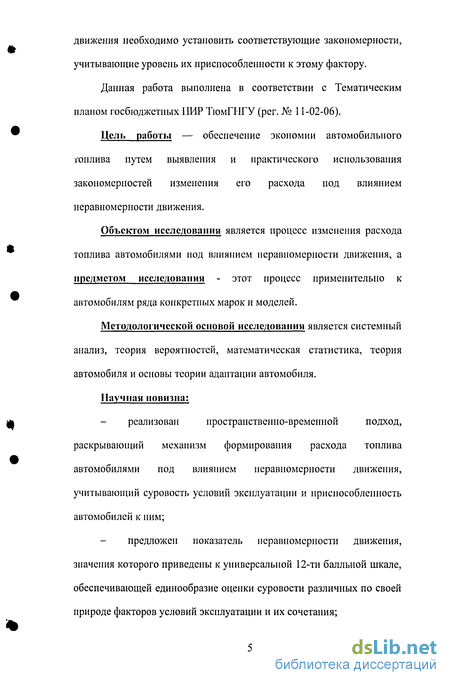 движения необходимо установить соответствующие закономерности, учитывающие уровень их приспособленности к этому фактору.

Данная работа выполнена в соответствии с Тематическим планом госбюджетных НИР ТюмГНГУ (рег. № 11-02-06).

Цель работы — обеспечение экономии автомобильного топлива путем выявления и практического использования закономерностей изменения его расхода под влиянием неравномерности движения.

Объектом исследования является процесс изменения расхода топлива автомобилями под влиянием неравномерности движения, а предметом исследования - этот процесс применительно к автомобилям ряда конкретных марок и моделей.

Методологической основой исследования является системный анализ, теория вероятностей, математическая статистика, теория автомобиля и основы теории адаптации автомобиля.

Научная новизна:

– реализован пространственно-временной подход, раскрывающий механизм формирования расхода топлива автомобилями под влиянием неравномерности движения, учитывающий суровость условий эксплуатации и приспособленность автомобилей к ним;

– предложен показатель неравномерности движения, значения которого приведены к универсальной 12-ти балльной шкале, обеспечивающей единообразие оценки суровости различных по своей природе факторов условий эксплуатации и их сочетания;

5

dsLib.net
библиотека диссертаций